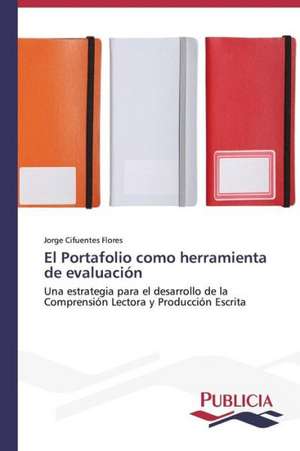 Jorge Cifuentes Flores

El Portafolio como herramienta de evaluación

Una estrategia para el desarrollo de la Comprensión Lectora y Producción Escrita

PUBLICIA